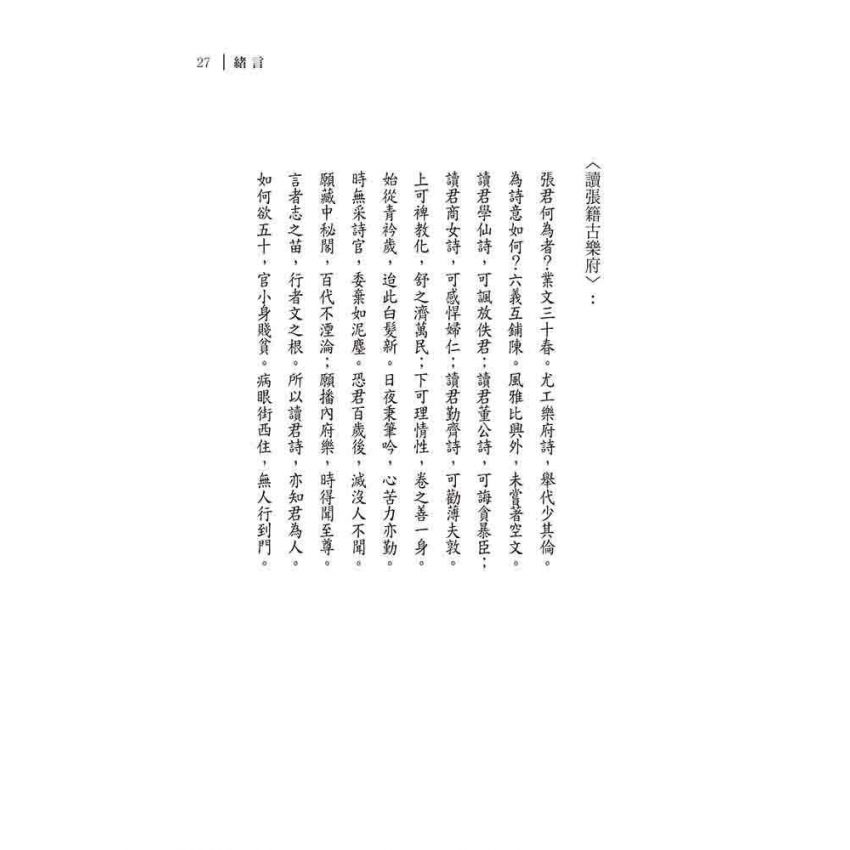 27 | 緒言

〈讀張籍古樂府〉：

張君何為者？業文三十春。尤工樂府詩，舉代少其倫。
為詩意如何？六義互鋪陳。風雅比興外，未嘗著空文。
讀君學仙詩，可諷放佚君；讀君董公詩，可誨貪暴臣；
讀君商女詩，可感悍婦仁；讀君勤齊詩，可勸薄夫敦。
上可裨教化，舒之濟萬民；下可理情性，卷之善一身。
始從青衿歲，迨此白髮新。日夜秉筆吟，心苦力亦勤。
時無采詩官，委棄如泥塵。恐君百歲後，滅沒人不聞。
願藏中秘閣，百代不湮淪；願播內府樂，時得聞至尊。
言者志之苗，行者文之根。所以讀君詩，亦知君為人。
如何欲五十，官小身賤貧。病眼街西住，無人行到門。